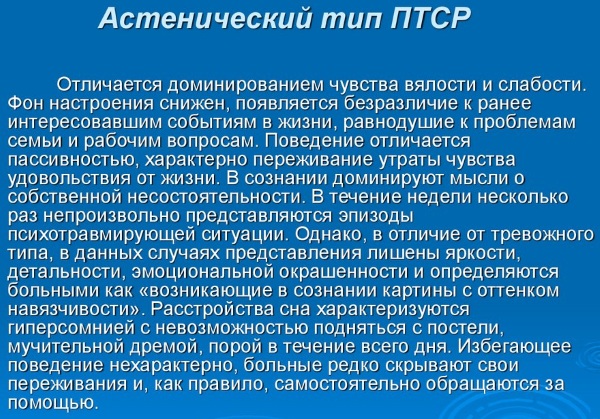 Астенический тип ПТСР

Отличается доминированием чувства вялости и слабости. Фон настроения снижен, появляется безразличие к ранее интересовавшим событиям в жизни, равнодушие к проблемам семьи и рабочим вопросам. Поведение отличается пассивностью, характерно переживание утраты чувства удовольствия от жизни. В сознании доминируют мысли о собственной несостоятельности. В течение недели несколько раз непроизвольно представляются эпизоды психотравмирующей ситуации. Однако, в отличие от тревожного типа, в данных случаях представления лишены яркости, детальности, эмоциональной окрашенности и определяются больными как «возникающие в сознании картины с оттенком навязчивости». Расстройства сна характеризуются гиперсомнией с невозможностью подняться с постели, мучительной дремой, порой в течение всего дня. Избегающее поведение нехарактерно, больные редко скрывают свои переживания и, как правило, самостоятельно обращаются за помощью.